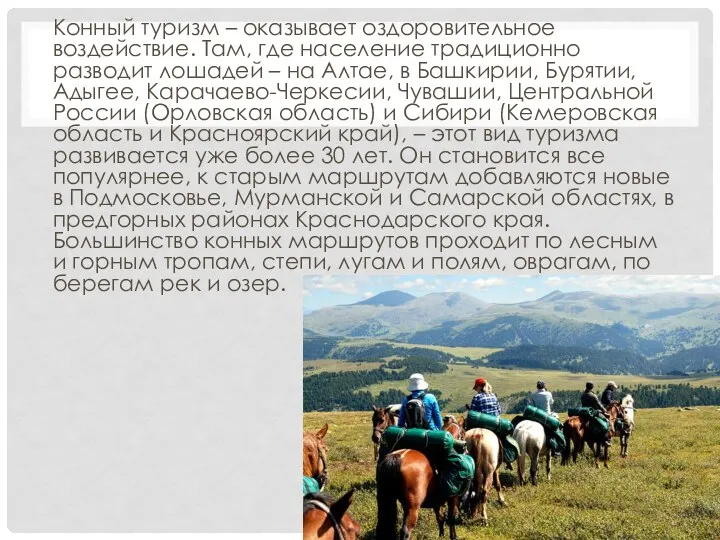 Конный туризм – оказывает оздоровительное воздействие. Там, где население традиционно разводит лошадей – на Алтае, в Башкирии, Бурятии, Адыгее, Карачаево-Черкесии, Чувашии, Центральной России (Орловская область) и Сибири (Кемеровская область и Красноярский край), – этот вид туризма развивается уже более 30 лет. Он становится все популярнее, к старым маршрутам добавляются новые в Подмосковье, Мурманской и Самарской областях, в предгорных районах Краснодарского края. Большинство конных маршрутов проходит по лесным и горным тропам, степи, лугам и полям, оврагам, по берегам рек и озер.